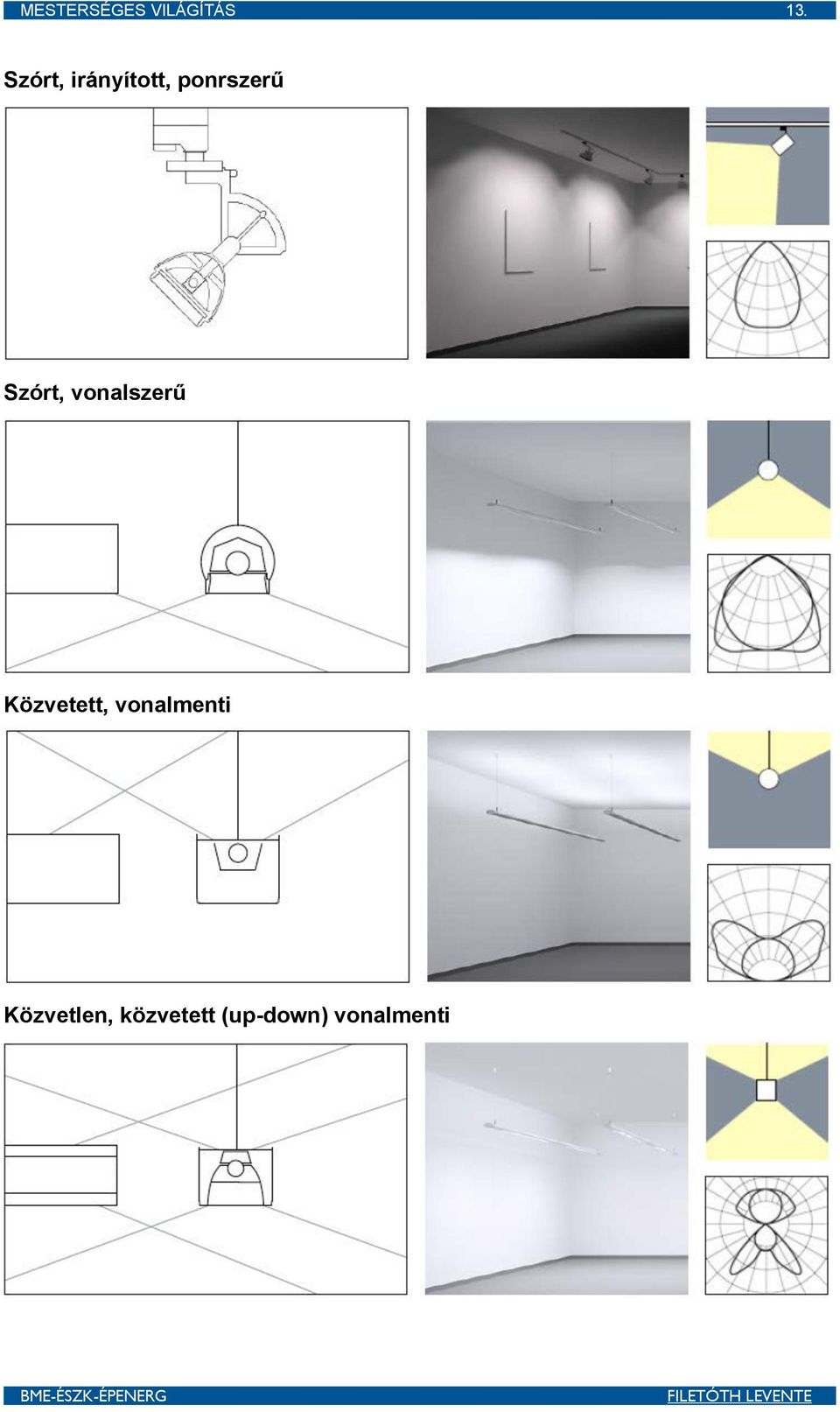 MESTERSÉGES VILÁGÍTÁS 13.

Szórt, irányított, ponrszerű

Szórt, vonalszerű

Közvetett, vonalmenti

Közvetlen, közvetett (up-down) vonalmenti

BME-ÉSZK-ÉPENERG FILETÓTH LEVENTE